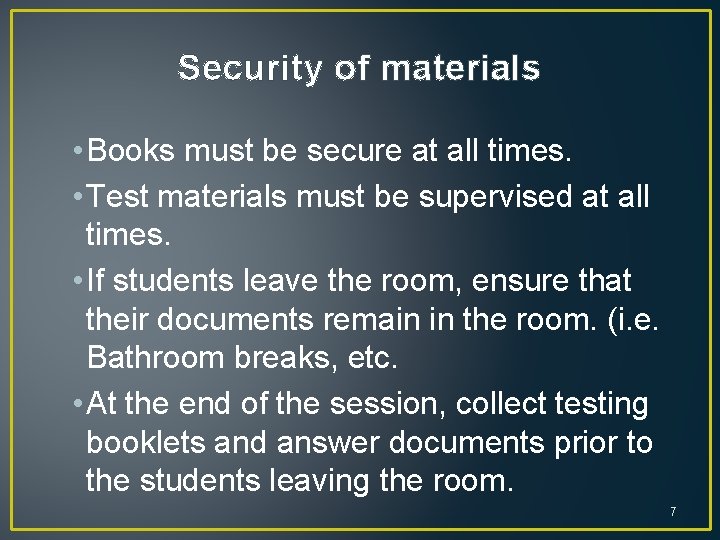 Security of materials

• Books must be secure at all times.
• Test materials must be supervised at all times.
• If students leave the room, ensure that their documents remain in the room. (i.e. Bathroom breaks, etc.
• At the end of the session, collect testing booklets and answer documents prior to the students leaving the room.

7